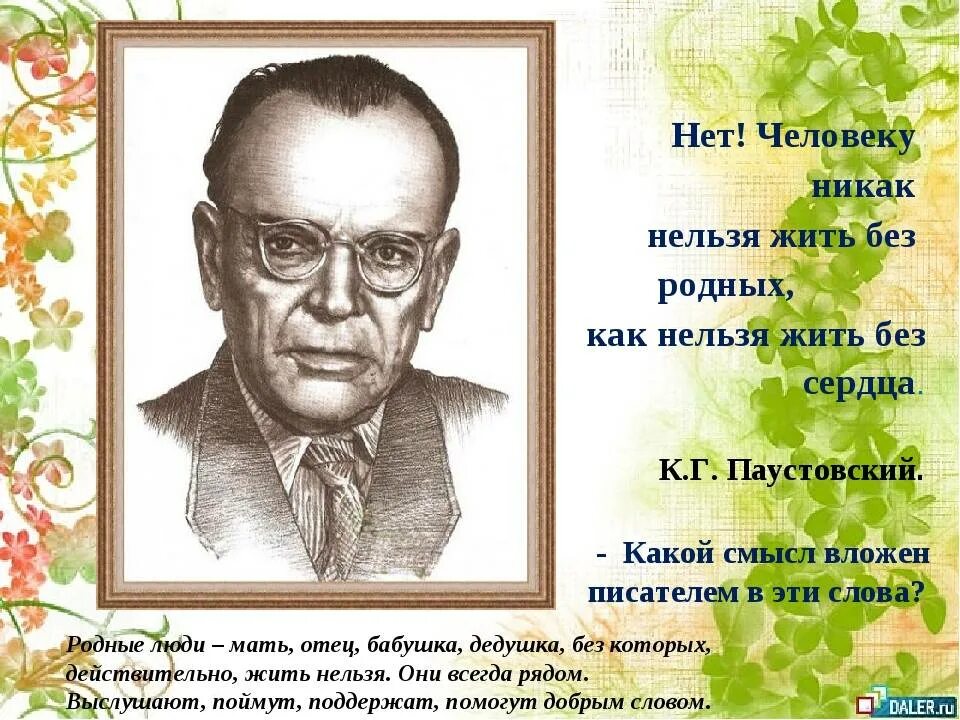 Нет! Человеку никак нельзя жить без родных, как нельзя жить без сердца.

К.Г. Паустовский.

- Какой смысл вложен писателем в эти слова?

Родные люди – мать, отец, бабушка, дедушка, без которых, действительно, жить нельзя. Они всегда рядом. Выслушают, поймут, поддержат, помогут добрым словом.

DALER.ru